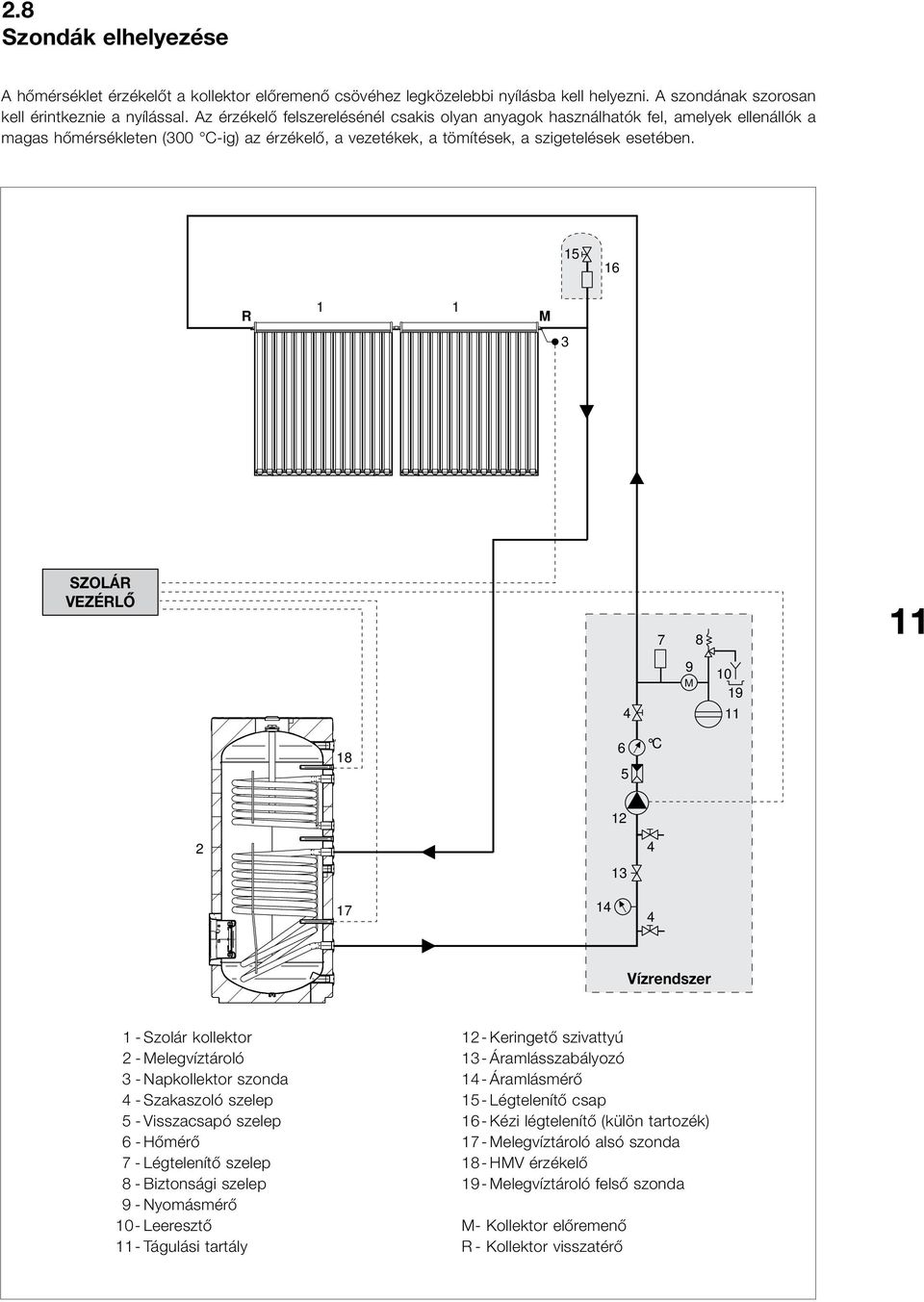 2.8
Szondák elhelyezése

A hőmérséklet érzékelőt a kollektor előremenő csövéhez legközelebbi nyílásba kell helyezni. A szondának szorosan kell érintkeznie a nyílással. Az érzékelő felszerelésénél csakis olyan anyagok használhatók fel, amelyek ellenállók a magas hőmérsékleten (300 °C-ig) az érzékelő, a vezetékek, a tömítések, a szigetelések esetében.

15
16
R
1
1
M
3

SZOLÁR VEZÉRLŐ

11

7
8
9
M
10
19
4
11
18
6
°C
5
12
2
4
13
17
14
4
Vízrendszer

1 - Szolár kollektor
2 - Melegvíztároló
3 - Napkollektor szonda
4 - Szakaszoló szelep
5 - Visszacsapó szelep
6 - Hőmérő
7 - Légtelenítő szelep
8 - Biztonsági szelep
9 - Nyomásmérő
10 - Leeresztő
11 - Tágulási tartály

12 - Keringető szivattyú
13 - Áramlásszabályozó
14 - Áramlásmérő
15 - Légtelenítő csap
16 - Kézi légtelenítő (külön tartozék)
17 - Melegvíztároló alsó szonda
18 - HMV érzékelő
19 - Melegvíztároló felső szonda

M- Kollektor előremenő
R - Kollektor visszatérő